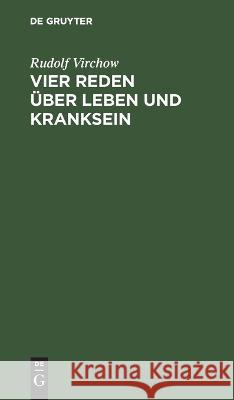 DE GRUYTER

Rudolf Virchow

VIER REDEN ÜBER LEBEN UND KRANKSEIN

DE G

Kraina Książek